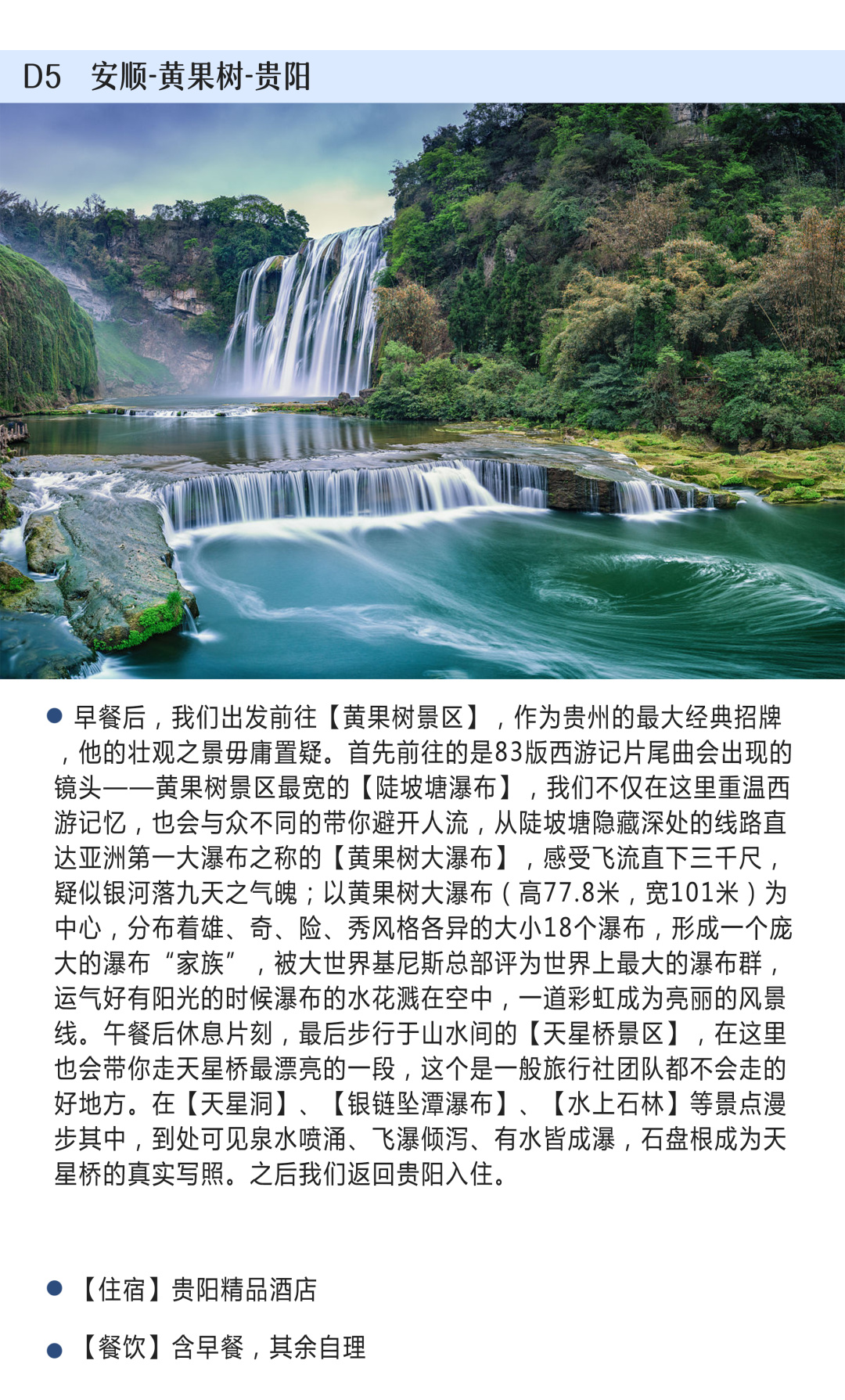 D5 安顺-黄果树-贵阳

• 早餐后，我们出发前往【黄果树景区】，作为贵州的最大经典招牌，他的壮观之景毋庸置疑。首先前往的是83版西游记片尾曲会出现的镜头——黄果树景区最宽的【陡坡塘瀑布】，我们不仅在这里重温西游记忆，也会与众不同的带你避开人流，从陡坡塘隐藏深处的线路直达亚洲第一大瀑布之称的【黄果树大瀑布】，感受飞流直下三千尺，疑似银河落九天之气魄；以黄果树大瀑布（高77.8米，宽101米）为中心，分布着雄、奇、险、秀风格各异的大小18个瀑布，形成一个庞大的瀑布“家族”，被大世界基尼斯总部评为世界上最大的瀑布群，运气好有阳光的时候瀑布的水花溅在空中，一道彩虹成为亮丽的风景线。午餐后休息片刻，最后步行于山水间的【天星桥景区】，在这里也会带你走天星桥最漂亮的一段，这个是一般旅行社团队都不会走的好地方。在【天星洞】、【银链坠潭瀑布】、【水上石林】等景点漫步其中，到处可见泉水喷涌、飞瀑倾泻、有水皆成瀑，石盘根成为天星桥的真实写照。之后我们返回贵阳入住。

• 【住宿】贵阳精品酒店

• 【餐饮】含早餐，其余自理